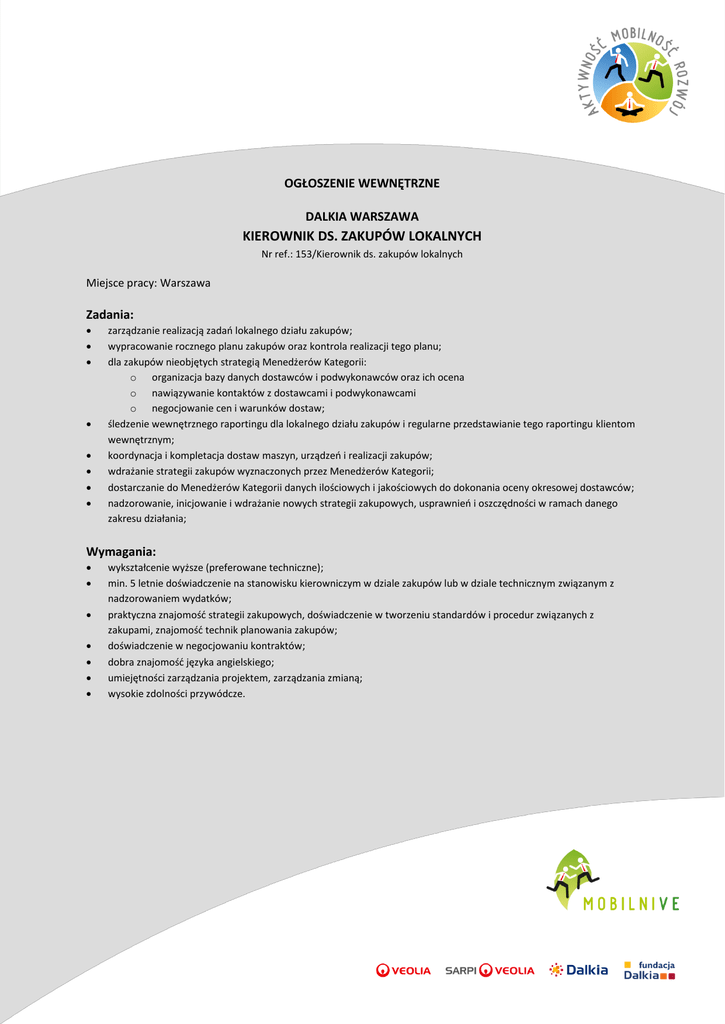 AKTYWNOŚĆ MOBILNOŚĆ ROZWÓJ

OGŁOSZENIE WEWNĘTRZNE

DALKIA WARSZAWA
KIEROWNIK DS. ZAKUPÓW LOKALNYCH
Nr ref.: 153/Kierownik ds. zakupów lokalnych

Miejsce pracy: Warszawa

Zadania:
- zarządzanie realizacją zadań lokalnego działu zakupów;
- wypracowanie rocznego planu zakupów oraz kontrola realizacji tego planu;
- dla zakupów nieobjętych strategią Menedżerów Kategorii:
  - organizacja bazy danych dostawców i podwykonawców oraz ich ocena
  - nawiązywanie kontaktów z dostawcami i podwykonawcami
  - negocjowanie cen i warunków dostaw;
- śledzenie wewnętrznego raportingu dla lokalnego działu zakupów i regularne przedstawianie tego raportingu klientom wewnętrznym;
- koordynacja i kompletacja dostaw maszyn, urządzeń i realizacji zakupów;
- wdrażanie strategii zakupów wyznaczonych przez Menedżerów Kategorii;
- dostarczanie do Menedżerów Kategorii danych ilościowych i jakościowych do dokonania oceny okresowej dostawców;
- nadzorowanie, inicjowanie i wdrażanie nowych strategii zakupowych, usprawnień i oszczędności w ramach danego zakresu działania;

Wymagania:
- wykształcenie wyższe (preferowane techniczne);
- min. 5 letnie doświadczenie na stanowisku kierowniczym w dziale zakupów lub w dziale technicznym związanym z nadzorowaniem wydatków;
- praktyczna znajomość strategii zakupowych, doświadczenie w tworzeniu standardów i procedur związanych z zakupami, znajomość technik planowania zakupów;
- doświadczenie w negocjowaniu kontraktów;
- dobra znajomość języka angielskiego;
- umiejętności zarządzania projektem, zarządzania zmianą;
- wysokie zdolności przywódcze.

MOBILNIVE

VEOLIA SARPI VEOLIA Dalkia fundacja Dalkia